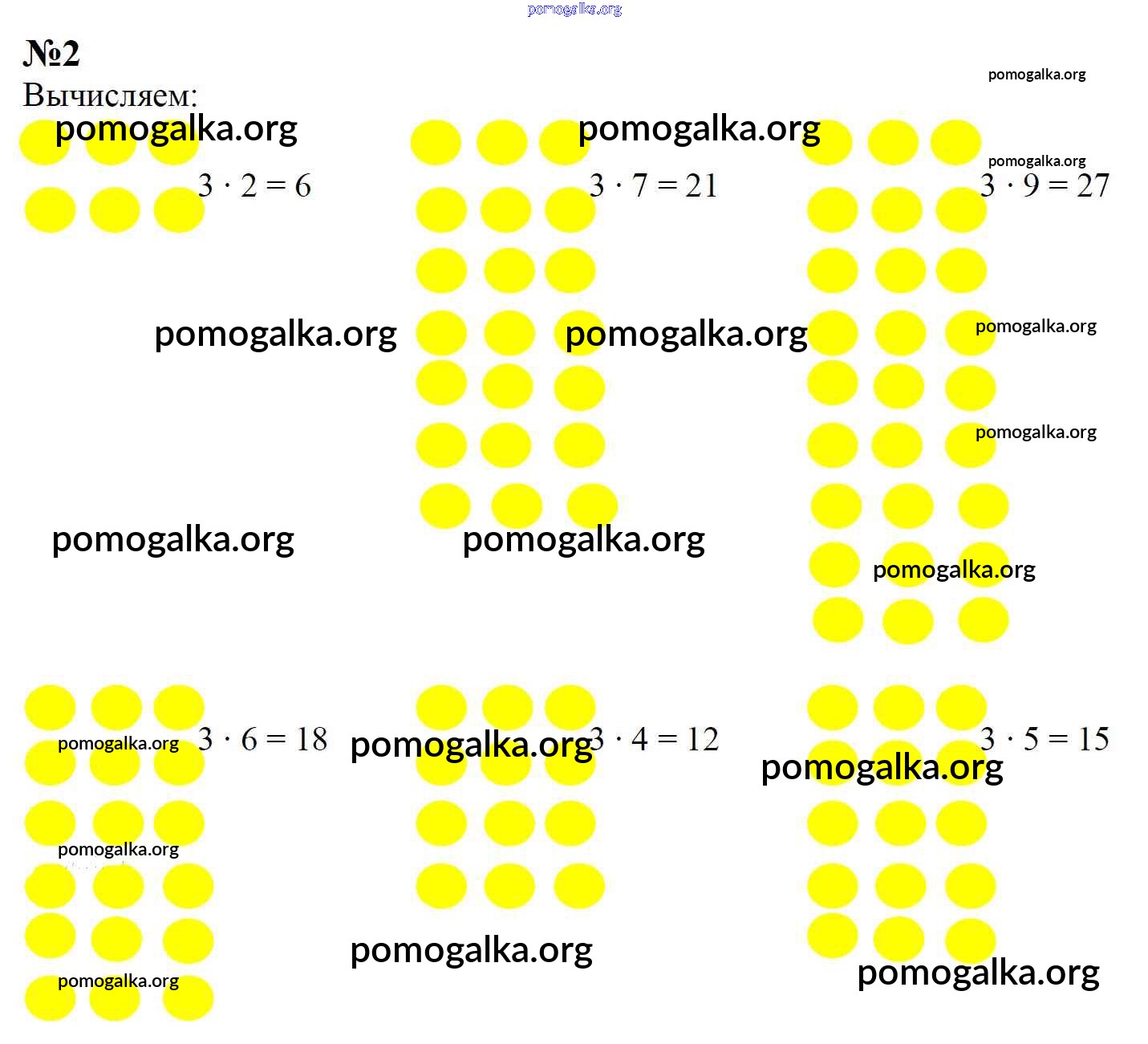 №2
Вычисляем:

$3 \cdot 2 = 6$

$3 \cdot 7 = 21$

$3 \cdot 9 = 27$

$3 \cdot 6 = 18$

$3 \cdot 4 = 12$

$3 \cdot 5 = 15$

pomogalka.org